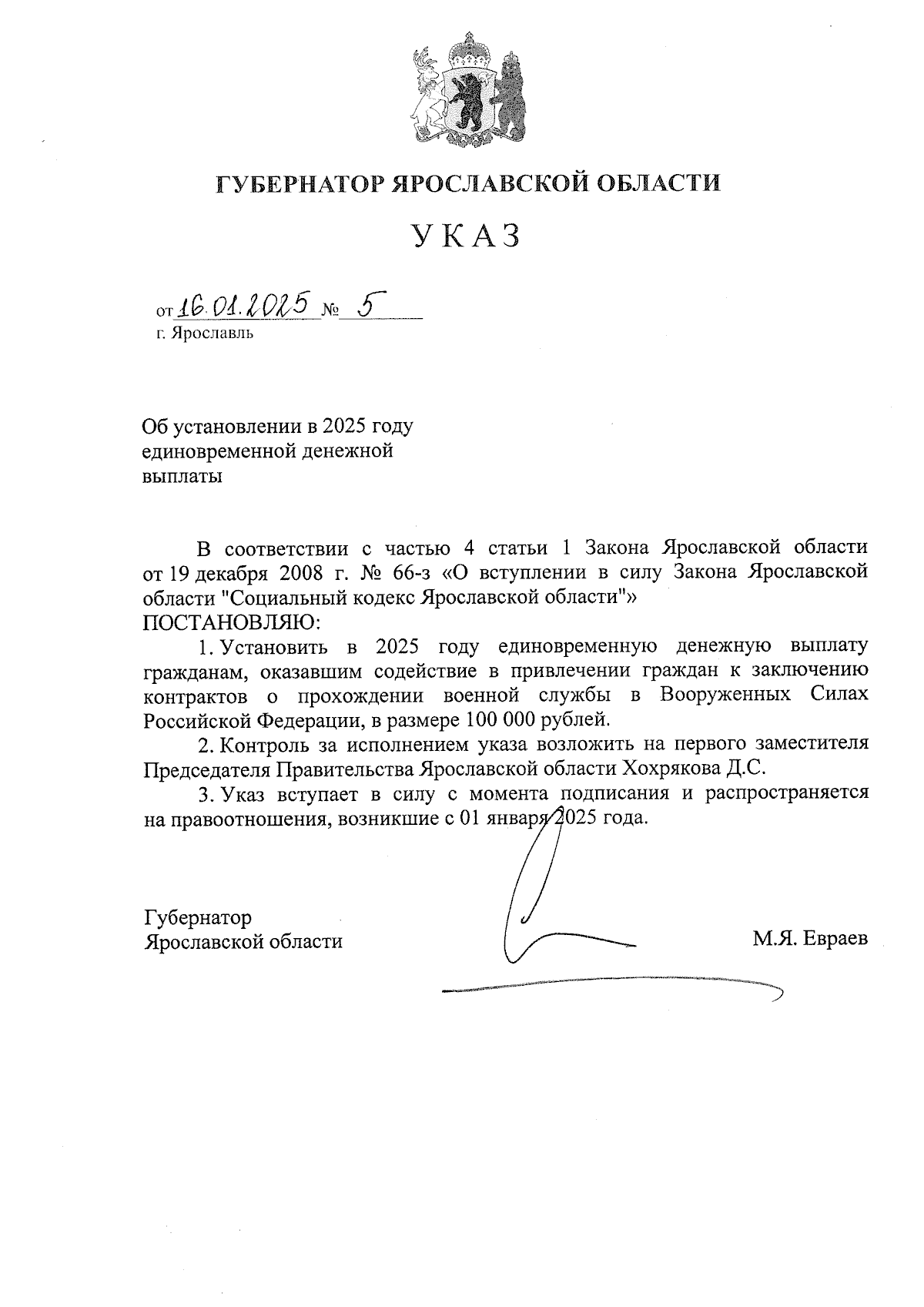 ГУБЕРНАТОР ЯРОСЛАВСКОЙ ОБЛАСТИ

УКАЗ

от 16.01.2025 № 5
г. Ярославль

Об установлении в 2025 году единовременной денежной выплаты

В соответствии с частью 4 статьи 1 Закона Ярославской области от 19 декабря 2008 г. № 66-з «О вступлении в силу Закона Ярославской области "Социальный кодекс Ярославской области"»
ПОСТАНОВЛЯЮ:

1. Установить в 2025 году единовременную денежную выплату гражданам, оказавшим содействие в привлечении граждан к заключению контрактов о прохождении военной службы в Вооруженных Силах Российской Федерации, в размере 100 000 рублей.

2. Контроль за исполнением указа возложить на первого заместителя Председателя Правительства Ярославской области Хохрякова Д.С.

3. Указ вступает в силу с момента подписания и распространяется на правоотношения, возникшие с 01 января 2025 года.

Губернатор
Ярославской области

М.Я. Евраев